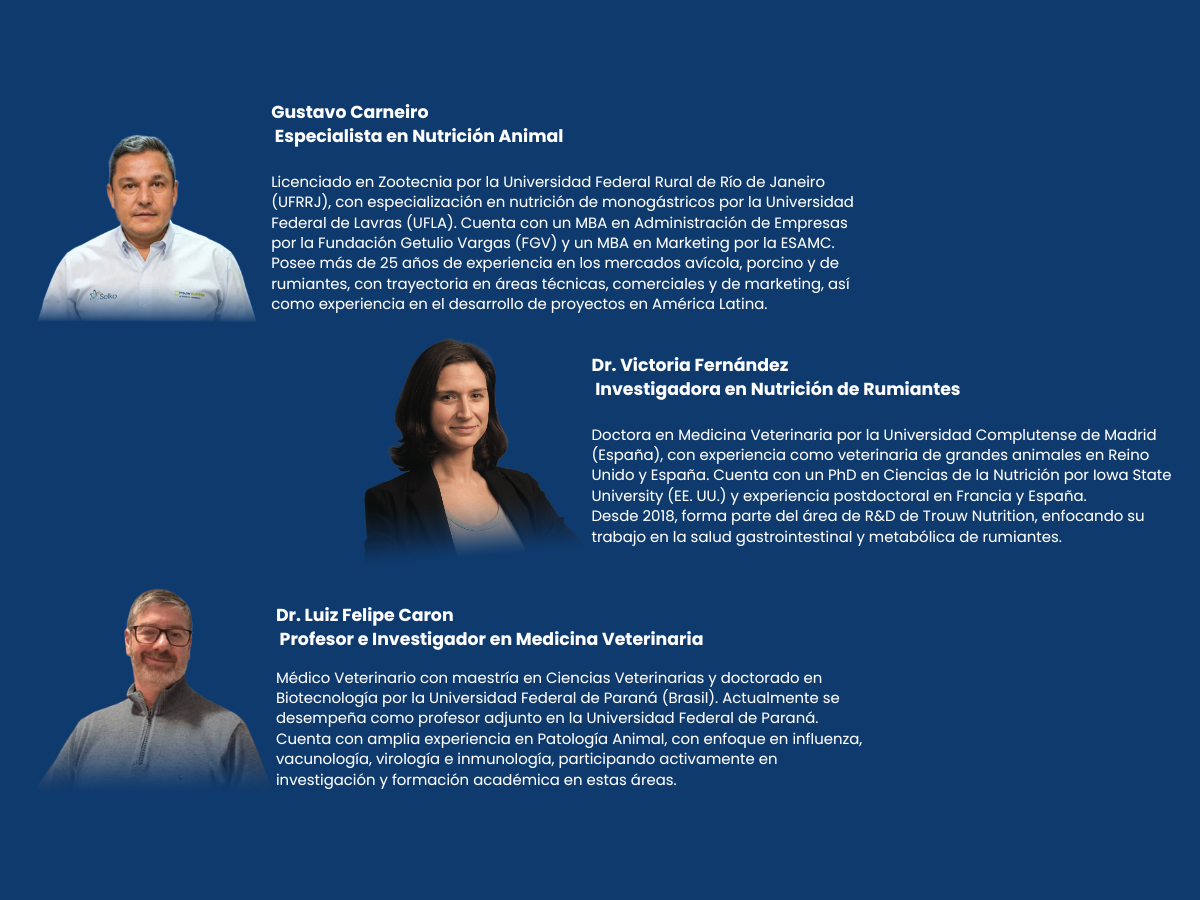 Gustavo Carneiro
Especialista en Nutrición Animal

Licenciado en Zootecnia por la Universidad Federal Rural de Río de Janeiro (UFRRJ), con especialización en nutrición de monogástricos por la Universidad Federal de Lavras (UFLA). Cuenta con un MBA en Administración de Empresas por la Fundación Getulio Vargas (FGV) y un MBA en Marketing por la ESAMC. Posee más de 25 años de experiencia en los mercados avícola, porcino y de rumiantes, con trayectoria en áreas técnicas, comerciales y de marketing, así como experiencia en el desarrollo de proyectos en América Latina.

Dr. Victoria Fernández
Investigadora en Nutrición de Rumiantes

Doctora en Medicina Veterinaria por la Universidad Complutense de Madrid (España), con experiencia como veterinaria de grandes animales en Reino Unido y España. Cuenta con un PhD en Ciencias de la Nutrición por Iowa State University (EE. UU.) y experiencia postdoctoral en Francia y España. Desde 2018, forma parte del área de R&D de Trouw Nutrition, enfocando su trabajo en la salud gastrointestinal y metabólica de rumiantes.

Dr. Luiz Felipe Caron
Profesor e Investigador en Medicina Veterinaria

Médico Veterinario con maestría en Ciencias Veterinarias y doctorado en Biotecnología por la Universidad Federal de Paraná (Brasil). Actualmente se desempeña como profesor adjunto en la Universidad Federal de Paraná. Cuenta con amplia experiencia en Patología Animal, con enfoque en influenza, vacunología, virología e inmunología, participando activamente en investigación y formación académica en estas áreas.